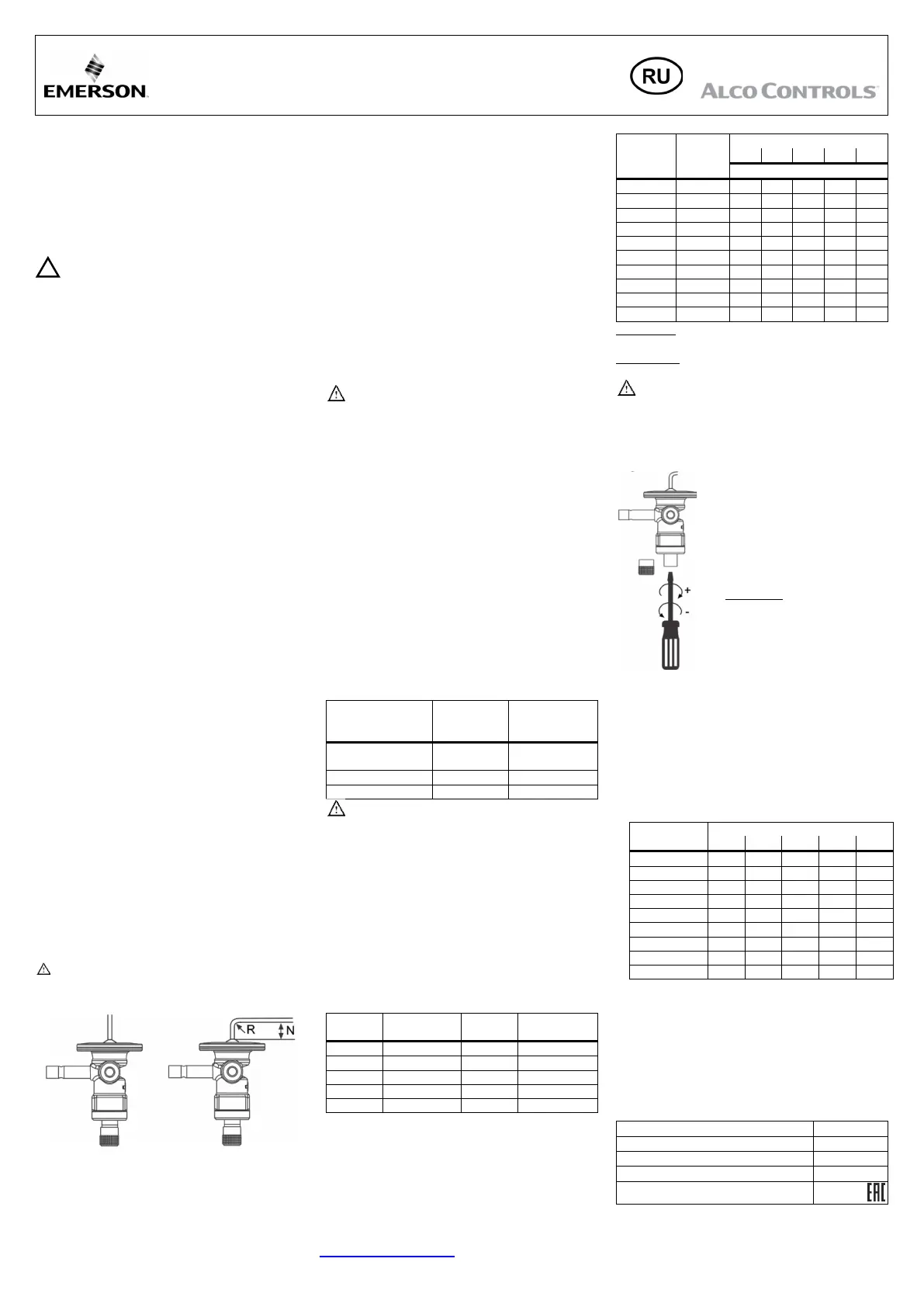 EMERSON

RU

ALCO CONTROLS

R

N

+

-

EAC